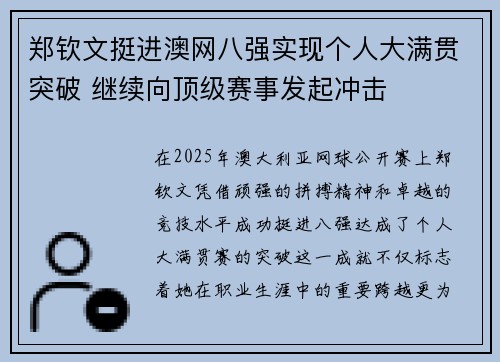 郑钦文挺进澳网八强实现个人大满贯突破 继续向顶级赛事发起冲击

在2025年澳大利亚网球公开赛上郑钦文凭借顽强的拼搏精神和卓越的竞技水平成功挺进八强达成了个人大满贯赛的突破这一成就不仅标志着她在职业生涯中的重要跨越更为